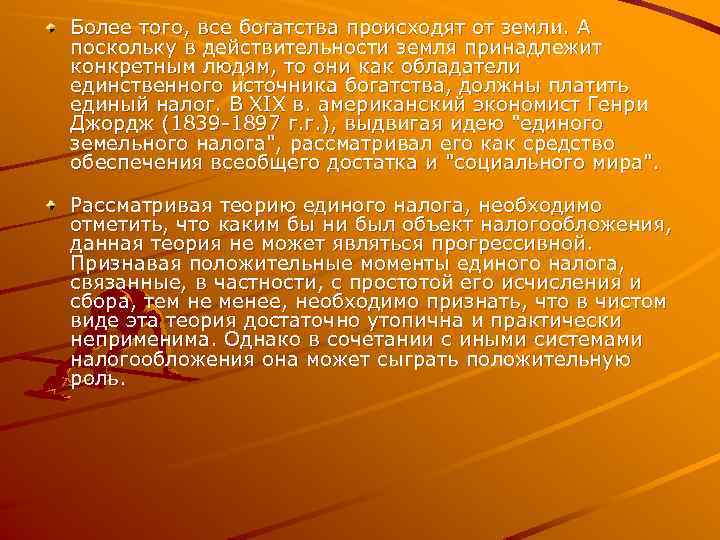 Более того, все богатства происходят от земли. А поскольку в действительности земля принадлежит конкретным людям, то они как обладатели единственного источника богатства, должны платить единый налог. В XIX в. американский экономист Генри Джордж (1839-1897 г.г.), выдвигая идею "единого земельного налога", рассматривал его как средство обеспечения всеобщего достатка и "социального мира".

Рассматривая теорию единого налога, необходимо отметить, что каким бы ни был объект налогообложения, данная теория не может являться прогрессивной. Признавая положительные моменты единого налога, связанные, в частности, с простотой его исчисления и сбора, тем не менее, необходимо признать, что в чистом виде эта теория достаточно утопична и практически неприменима. Однако в сочетании с иными системами налогообложения она может сыграть положительную роль.